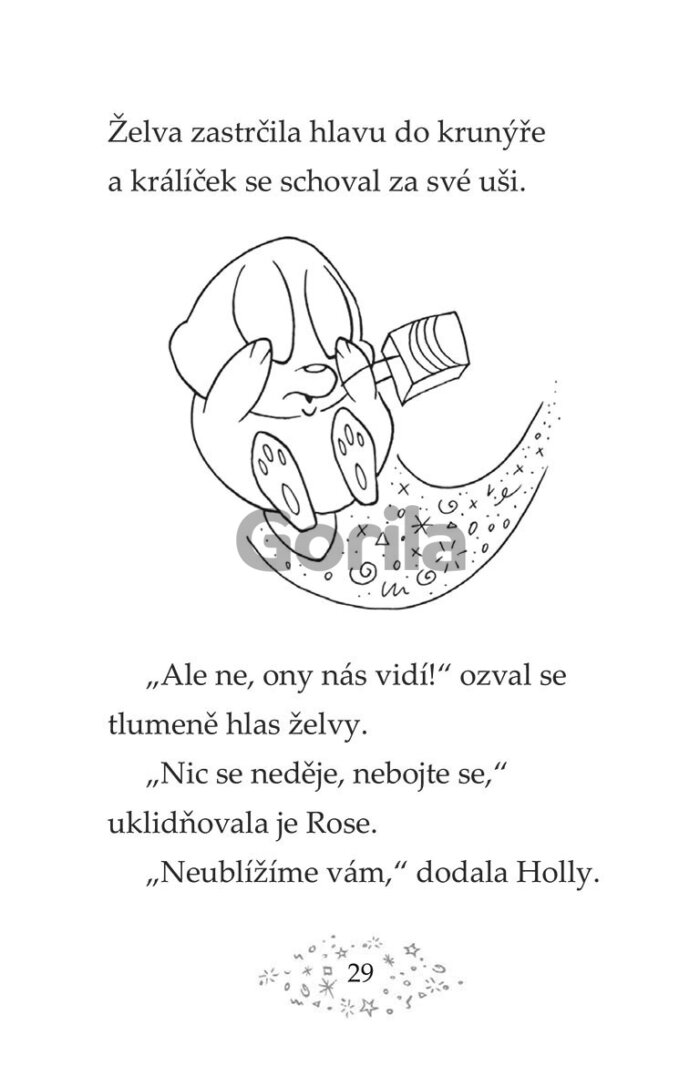 Želva zastrčila hlavu do krunýře a králíček se schoval za své uši.

„Ale ne, ony nás vidí!“ ozval se tlumeně hlas želvy.

„Nic se neděje, nebojte se,“ uklidňovala je Rose.

„Neublížíme vám,“ dodala Holly.

29

Gorila